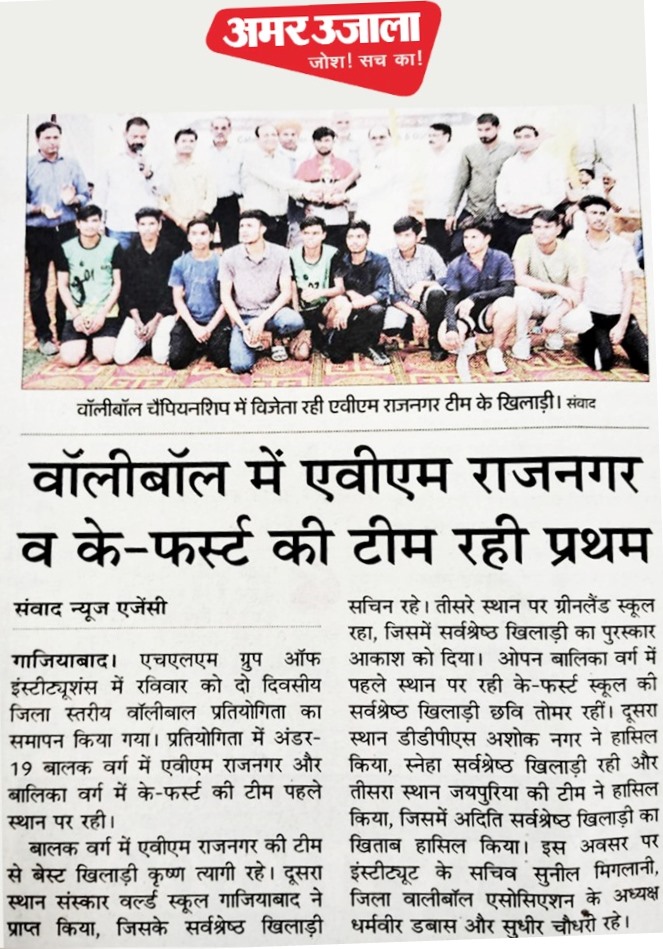 अमर उजाला
जोश! सच का!

वॉलीबॉल चैंपियनशिप में विजेता रही एवीएम राजनगर टीम के खिलाड़ी। संवाद

वॉलीबॉल में एवीएम राजनगर व के-फर्स्ट की टीम रही प्रथम

संवाद न्यूज एजेंसी

गाजियाबाद। एचएलएम ग्रुप ऑफ इंस्टीट्यूशंस में रविवार को दो दिवसीय जिला स्तरीय वॉलीबाल प्रतियोगिता का समापन किया गया। प्रतियोगिता में अंडर-19 बालक वर्ग में एवीएम राजनगर और बालिका वर्ग में के-फर्स्ट की टीम पहले स्थान पर रही।

बालक वर्ग में एवीएम राजनगर की टीम से बेस्ट खिलाड़ी कृष्ण त्यागी रहे। दूसरा स्थान संस्कार वर्ल्ड स्कूल गाजियाबाद ने प्राप्त किया, जिसके सर्वश्रेष्ठ खिलाड़ी सचिन रहे। तीसरे स्थान पर ग्रीनलैंड स्कूल रहा, जिसमें सर्वश्रेष्ठ खिलाड़ी का पुरस्कार आकाश को दिया। ओपन बालिका वर्ग में पहले स्थान पर रही के-फर्स्ट स्कूल की सर्वश्रेष्ठ खिलाड़ी छवि तोमर रहीं। दूसरा स्थान डीडीपीएस अशोक नगर ने हासिल किया, स्नेहा सर्वश्रेष्ठ खिलाड़ी रही और तीसरा स्थान जयपुरिया की टीम ने हासिल किया, जिसमें अदिति सर्वश्रेष्ठ खिलाड़ी का खिताब हासिल किया। इस अवसर पर इंस्टीट्यूट के सचिव सुनील मिगलानी, जिला वालीबॉल एसोसिएशन के अध्यक्ष धर्मवीर डबास और सुधीर चौधरी रहे।